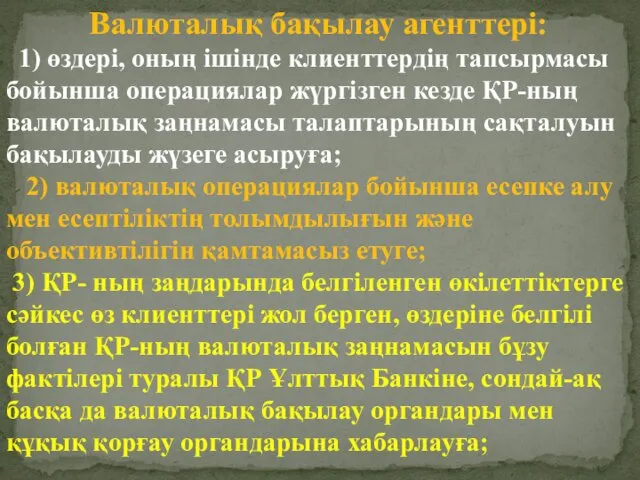 Валюталық бақылау агенттері:

1) өздері, оның ішінде клиенттердің тапсырмасы бойынша операциялар жүргізген кезде ҚР-ның валюталық заңнамасы талаптарының сақталуын бақылауды жүзеге асыруға;

2) валюталық операциялар бойынша есепке алу мен есептіліктің толымдылығын және объективтілігін қамтамасыз етуге;

3) ҚР- ның заңдарында белгіленген өкілеттіктерге сәйкес өз клиенттері жол берген, өздеріне белгілі болған ҚР-ның валюталық заңнамасын бұзу фактілері туралы ҚР Ұлттық Банкіне, сондай-ақ басқа да валюталық бақылау органдары мен құқық қорғау органдарына хабарлауға;